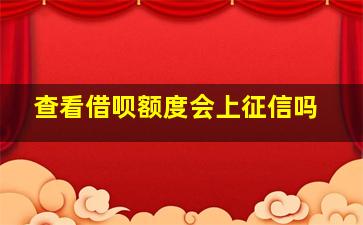 查看借呗额度会上征信吗